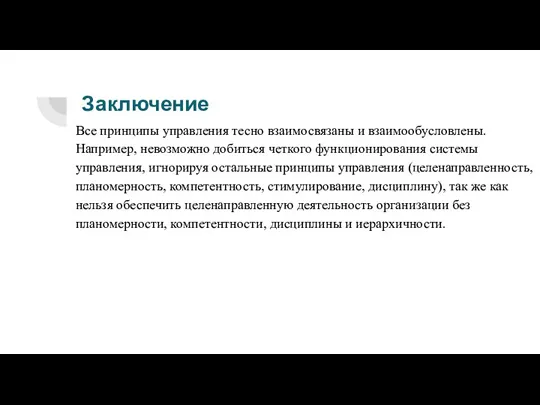 Заключение

Все принципы управления тесно взаимосвязаны и взаимообусловлены. Например, невозможно добиться четкого функционирования системы управления, игнорируя остальные принципы управления (целенаправленность, планомерность, компетентность, стимулирование, дисциплину), так же как нельзя обеспечить целенаправленную деятельность организации без планомерности, компетентности, дисциплины и иерархичности.